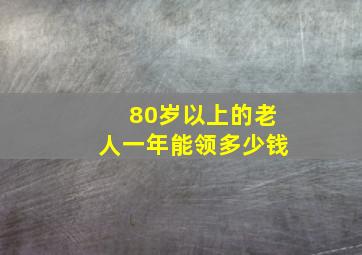 80岁以上的老人一年能领多少钱